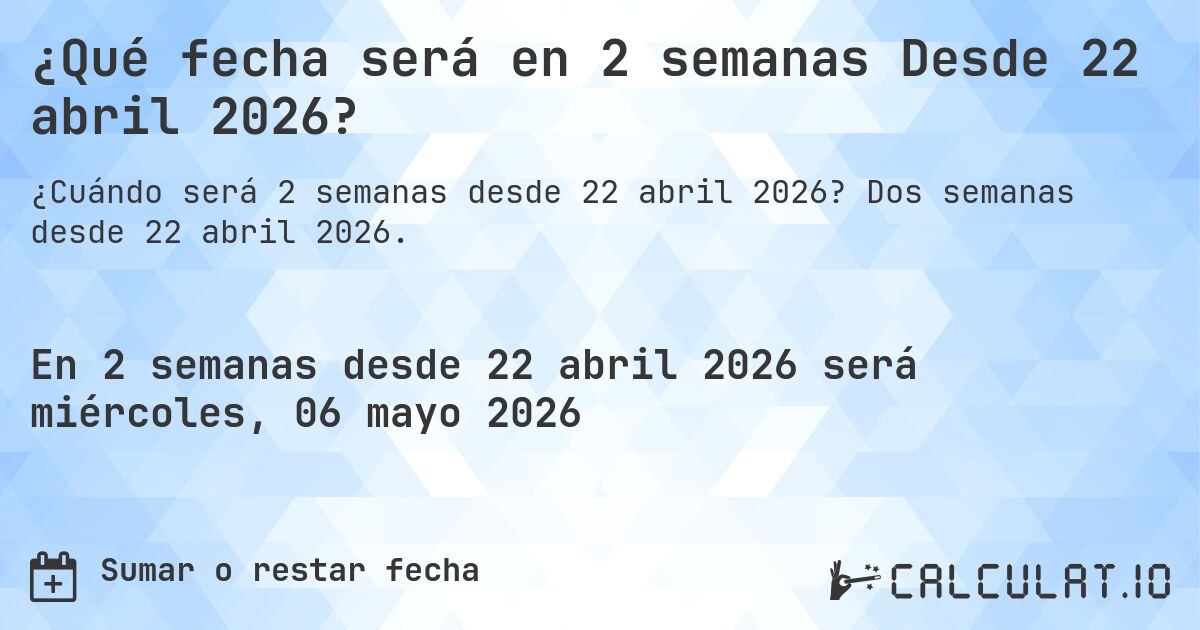 ¿Qué fecha será en 2 semanas Desde 22 abril 2026?

¿Cuándo será 2 semanas desde 22 abril 2026? Dos semanas desde 22 abril 2026.

En 2 semanas desde 22 abril 2026 será miércoles, 06 mayo 2026

Sumar o restar fecha

CALCULAT.IO